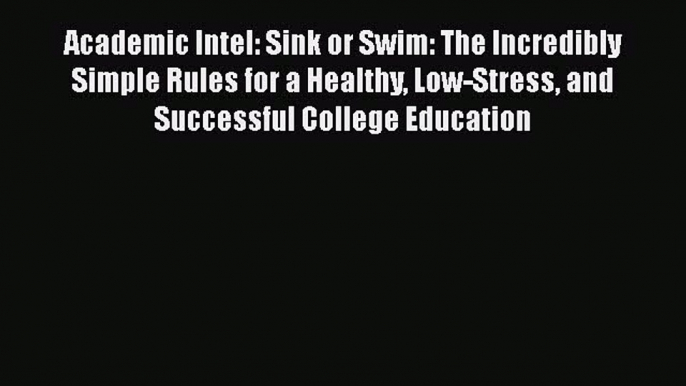 Academic Intel: Sink or Swim: The Incredibly Simple Rules for a Healthy, Low-Stress, and Successful College Education